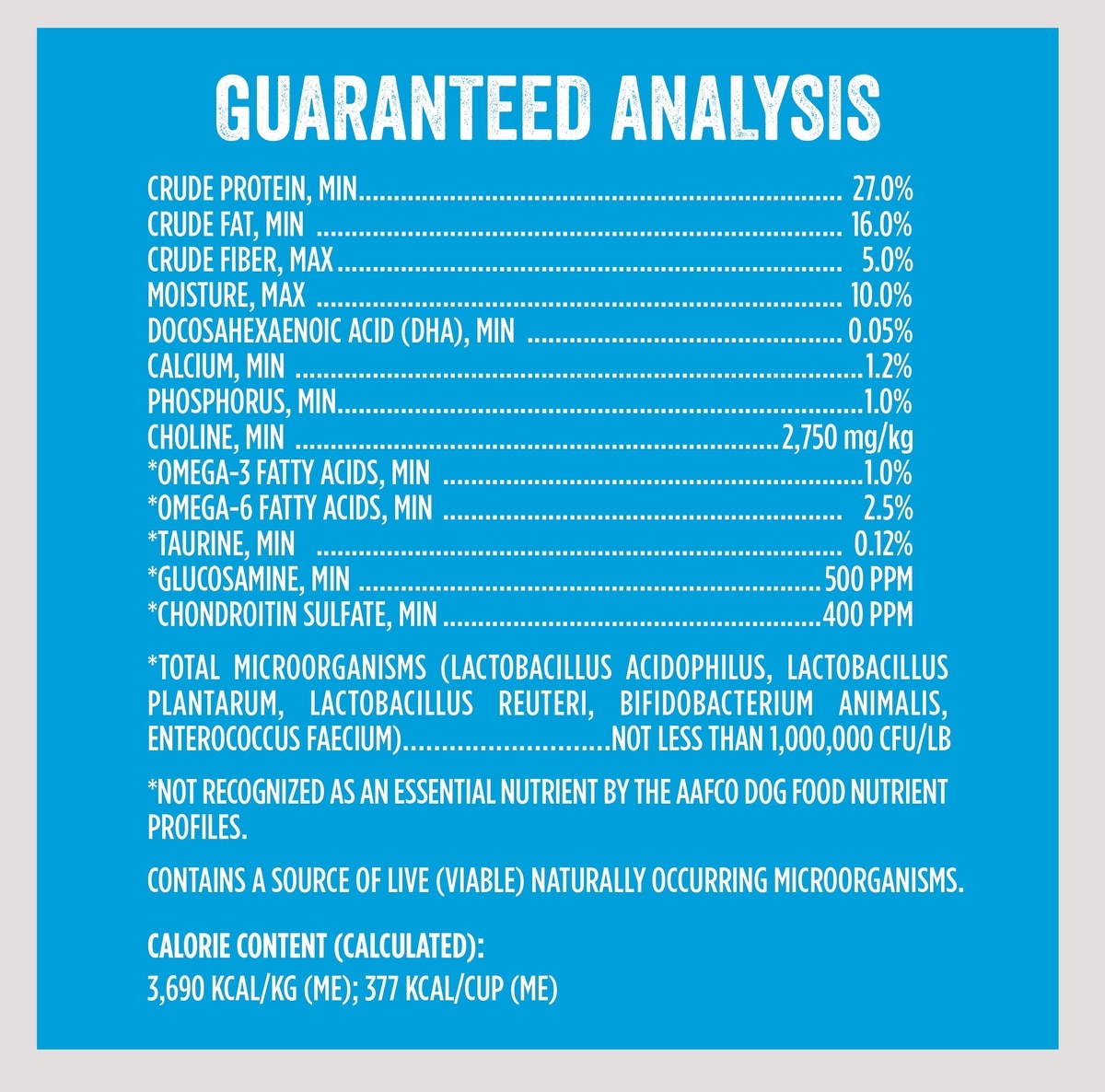 GUARANTEED ANALYSIS

CRUDE PROTEIN, MIN 27.0%
CRUDE FAT, MIN 16.0%
CRUDE FIBER, MAX 5.0%
MOISTURE, MAX 10.0%
DOCOSAHEXAENOIC ACID (DHA), MIN 0.05%
CALCIUM, MIN 1.2%
PHOSPHORUS, MIN 1.0%
CHOLINE, MIN 2,750 mg/kg
*OMEGA-3 FATTY ACIDS, MIN 1.0%
*OMEGA-6 FATTY ACIDS, MIN 2.5%
*TAURINE, MIN 0.12%
*GLUCOSAMINE, MIN 500 PPM
*CHONDROITIN SULFATE, MIN 400 PPM

*TOTAL MICROORGANISMS (LACTOBACILLUS ACIDOPHILUS, LACTOBACILLUS PLANTARUM, LACTOBACILLUS REUTERI, BIFIDOBACTERIUM ANIMALIS, ENTEROCOCCUS FAECIUM) NOT LESS THAN 1,000,000 CFU/LB

*NOT RECOGNIZED AS AN ESSENTIAL NUTRIENT BY THE AAFCO DOG FOOD NUTRIENT PROFILES.

CONTAINS A SOURCE OF LIVE (VIABLE) NATURALLY OCCURRING MICROORGANISMS.

CALORIE CONTENT (CALCULATED):
3,690 KCAL/KG (ME); 377 KCAL/CUP (ME)